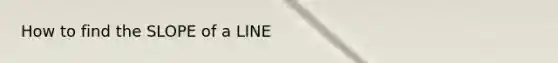 How to find the SLOPE of a LINE